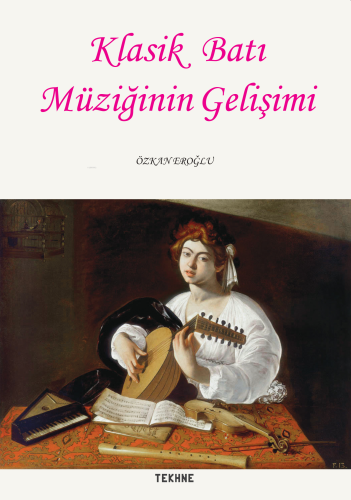 Klasik Batı Müziğinin Gelişimi

ÖZKAN EROĞLU

F. 13.

TEKHNE